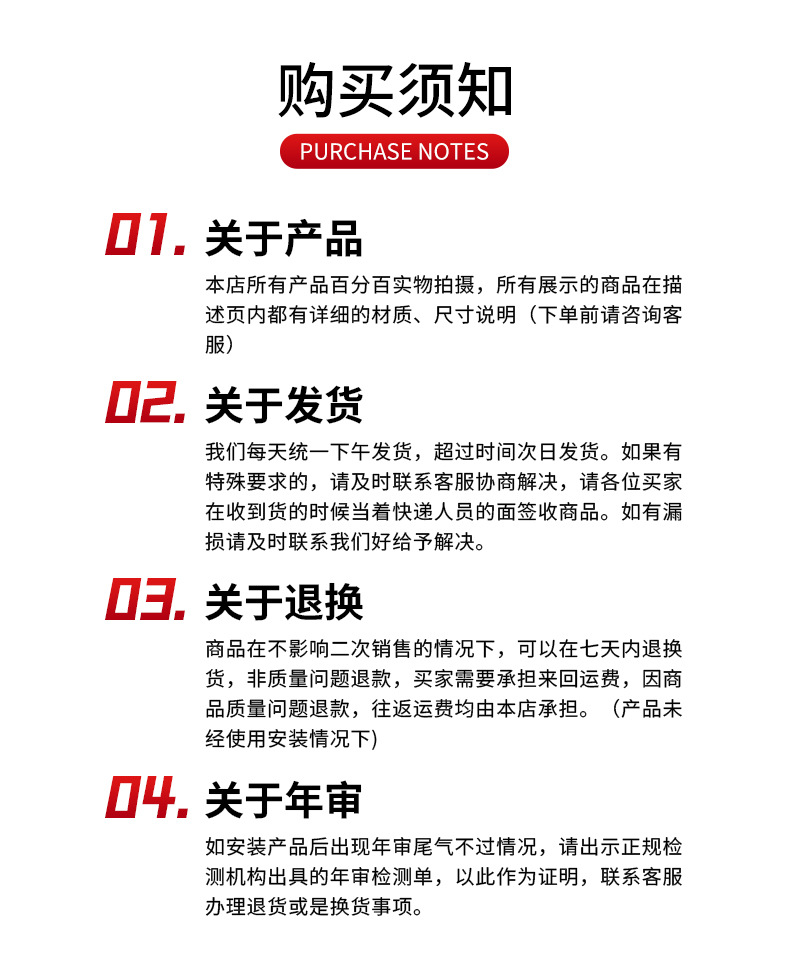 购买须知

PURCHASE NOTES

01. 关于产品

本店所有产品百分百实物拍摄，所有展示的商品在描述页内都有详细的材质、尺寸说明（下单前请咨询客服）

02. 关于发货

我们每天统一下午发货，超过时间次日发货。如果有特殊要求的，请及时联系客服协商解决，请各位买家在收到货的时候当着快递人员的面签收商品。如有漏损请及时联系我们好给予解决。

03. 关于退换

商品在不影响二次销售的情况下，可以在七天内退换货，非质量问题退款，买家需要承担来回运费，因商品质量问题退款，往返运费均由本店承担。（产品未经使用安装情况下）

04. 关于年审

如安装产品后出现年审尾气不过情况，请出示正规检测机构出具的年审检测单，以此作为证明，联系客服办理退货或是换货事项。